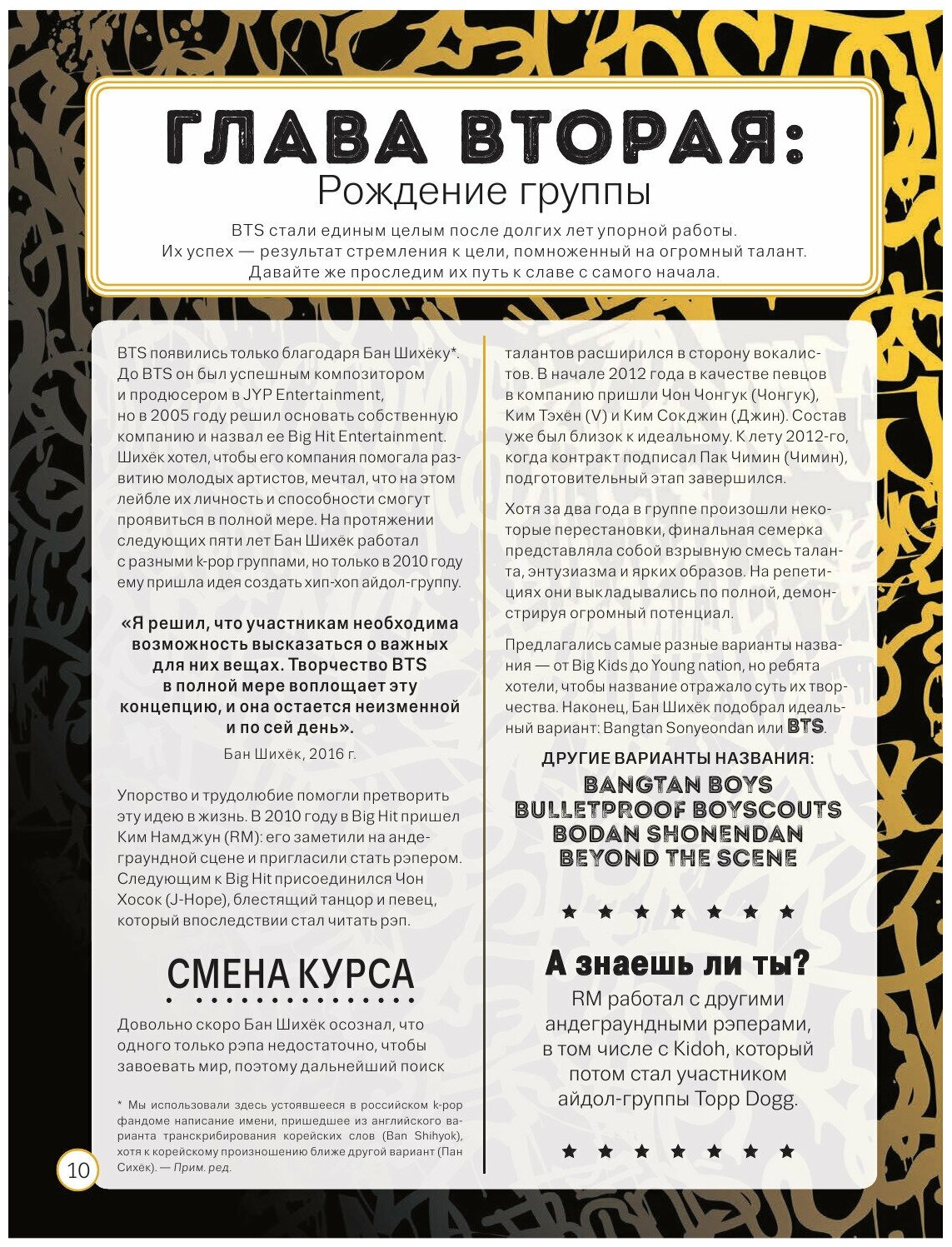 ГЛАВА ВТОРАЯ:
Рождение группы

BTS стали единым целым после долгих лет упорной работы. Их успех — результат стремления к цели, помноженный на огромный талант. Давайте же проследим их путь к славе с самого начала.

BTS появились только благодаря Бан Шихёку*. До BTS он был успешным композитором и продюсером в JYP Entertainment, но в 2005 году решил основать собственную компанию и назвал ее Big Hit Entertainment. Шихёк хотел, чтобы его компания помогала развитию молодых артистов, мечтал, что на этом лейбле их личность и способности смогут проявиться в полной мере. На протяжении следующих пяти лет Бан Шихёк работал с разными k-pop группами, но только в 2010 году ему пришла идея создать хип-хоп айдол-группу.

«Я решил, что участникам необходима возможность высказаться о важных для них вещах. Творчество BTS в полной мере воплощает эту концепцию, и она остается неизменной и по сей день».

Бан Шихёк, 2016 г.

Упорство и трудолюбие помогли претворить эту идею в жизнь. В 2010 году в Big Hit пришел Ким Намджун (RM): его заметили на андеграундной сцене и пригласили стать рэпером. Следующим к Big Hit присоединился Чон Хосок (J-Hope), блестящий танцор и певец, который впоследствии стал читать рэп.

СМЕНА КУРСА

Довольно скоро Бан Шихёк осознал, что одного только рэпа недостаточно, чтобы завоевать мир, поэтому дальнейший поиск

* Мы использовали здесь устоявшееся в российском k-pop фандоме написание имени, пришедшее из английского варианта транскрибирования корейских слов (Ban Shihyok), хотя к корейскому произношению ближе другой вариант (Пан Сихёк). — Прим. ред.

10

талантов расширился в сторону вокалистов. В начале 2012 года в качестве певцов в компанию пришли Чон Чонгук (Чонгук), Ким Тэхён (V) и Ким Сокджин (Джин). Состав уже был близок к идеальному. К лету 2012-го, когда контракт подписал Пак Чимин (Чимин), подготовительный этап завершился.

Хотя за два года в группе произошли некоторые перестановки, финальная семерка представляла собой взрывную смесь таланта, энтузиазма и ярких образов. На репетициях они выкладывались по полной, демонстрируя огромный потенциал.

Предлагались самые разные варианты названия — от Big Kids до Young nation, но ребята хотели, чтобы название отражало суть их творчества. Наконец, Бан Шихёк подобрал идеальный вариант: Bangtan Sonyeondan или BTS.

ДРУГИЕ ВАРИАНТЫ НАЗВАНИЯ:
BANGTAN BOYS
BULLETPROOF BOYSCOUTS
BODAN SHONENDAN
BEYOND THE SCENE

★ ★ ★ ★ ★ ★ ★

А знаешь ли ты?
RM работал с другими андеграундными рэперами, в том числе с Kidoh, который потом стал участником айдол-группы Topp Dogg.

★ ★ ★ ★ ★ ★ ★